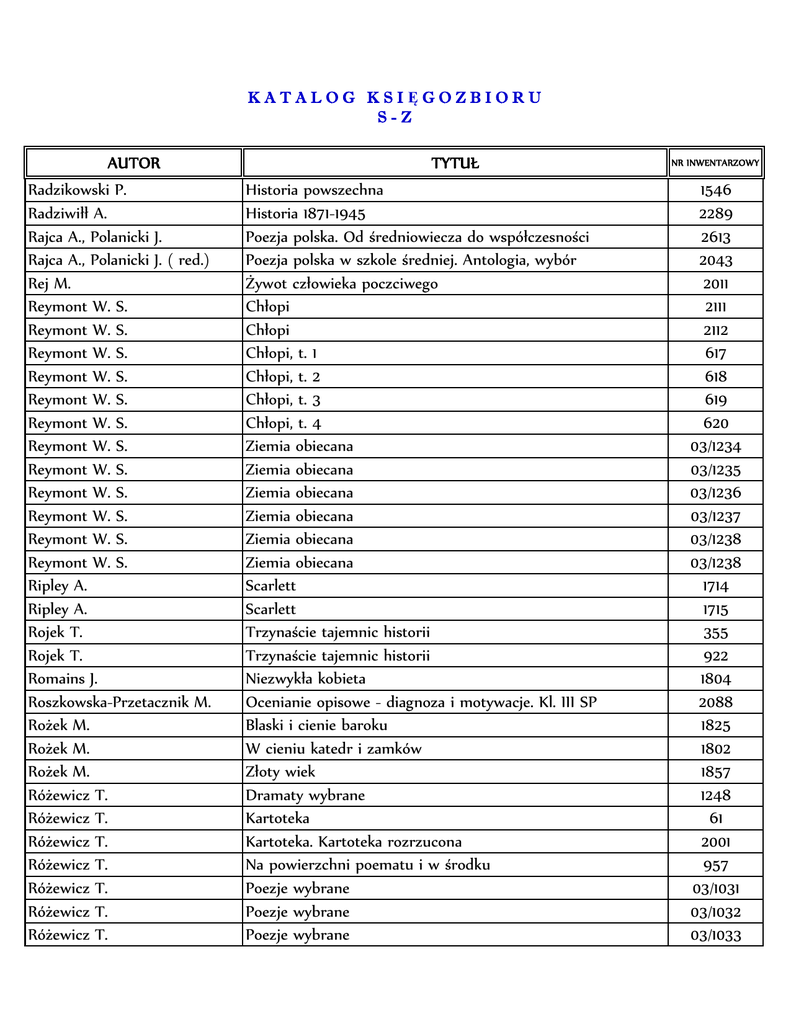 KATALOG KSIĘGOZBIORU
S - Z

| AUTOR | TYTUŁ | NR INWENTARZOWY |
|---|---|---|
| Radzikowski P. | Historia powszechna | 1546 |
| Radziwiłł A. | Historia 1871-1945 | 2289 |
| Rajca A., Polanicki J. | Poezja polska. Od średniowiecza do współczesności | 2613 |
| Rajca A., Polanicki J. ( red.) | Poezja polska w szkole średniej. Antologia, wybór | 2043 |
| Rej M. | Żywot człowieka poczciwego | 2011 |
| Reymont W. S. | Chłopi | 2111 |
| Reymont W. S. | Chłopi | 2112 |
| Reymont W. S. | Chłopi, t. 1 | 617 |
| Reymont W. S. | Chłopi, t. 2 | 618 |
| Reymont W. S. | Chłopi, t. 3 | 619 |
| Reymont W. S. | Chłopi, t. 4 | 620 |
| Reymont W. S. | Ziemia obiecana | 03/1234 |
| Reymont W. S. | Ziemia obiecana | 03/1235 |
| Reymont W. S. | Ziemia obiecana | 03/1236 |
| Reymont W. S. | Ziemia obiecana | 03/1237 |
| Reymont W. S. | Ziemia obiecana | 03/1238 |
| Reymont W. S. | Ziemia obiecana | 03/1238 |
| Ripley A. | Scarlett | 1714 |
| Ripley A. | Scarlett | 1715 |
| Rojek T. | Trzynaście tajemnic historii | 355 |
| Rojek T. | Trzynaście tajemnic historii | 922 |
| Romains J. | Niezwykła kobieta | 1804 |
| Roszkowska-Przetacznik M. | Ocenianie opisowe - diagnoza i motywacje. Kl. III SP | 2088 |
| Rożek M. | Blaski i cienie baroku | 1825 |
| Rożek M. | W cieniu katedr i zamków | 1802 |
| Rożek M. | Złoty wiek | 1857 |
| Różewicz T. | Dramaty wybrane | 1248 |
| Różewicz T. | Kartoteka | 61 |
| Różewicz T. | Kartoteka. Kartoteka rozrzucona | 2001 |
| Różewicz T. | Na powierzchni poematu i w środku | 957 |
| Różewicz T. | Poezje wybrane | 03/1031 |
| Różewicz T. | Poezje wybrane | 03/1032 |
| Różewicz T. | Poezje wybrane | 03/1033 |